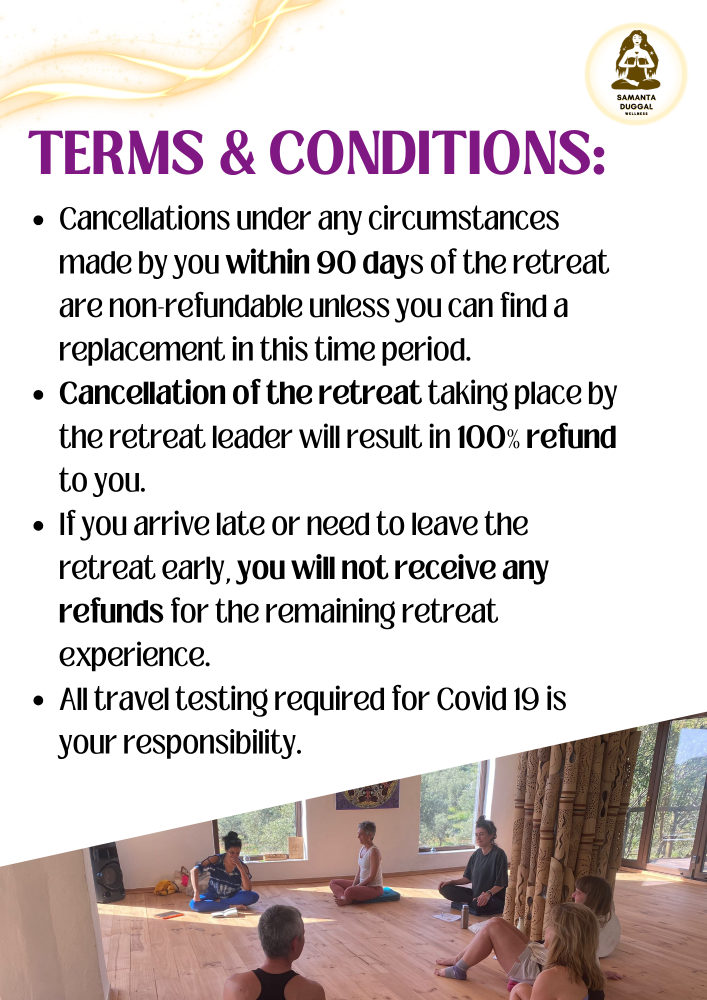 SAMANTA DUGGAL WELLNESS

TERMS & CONDITIONS:

- Cancellations under any circumstances made by you within 90 days of the retreat are non-refundable unless you can find a replacement in this time period.
- Cancellation of the retreat taking place by the retreat leader will result in 100% refund to you.
- If you arrive late or need to leave the retreat early, you will not receive any refunds for the remaining retreat experience.
- All travel testing required for Covid 19 is your responsibility.